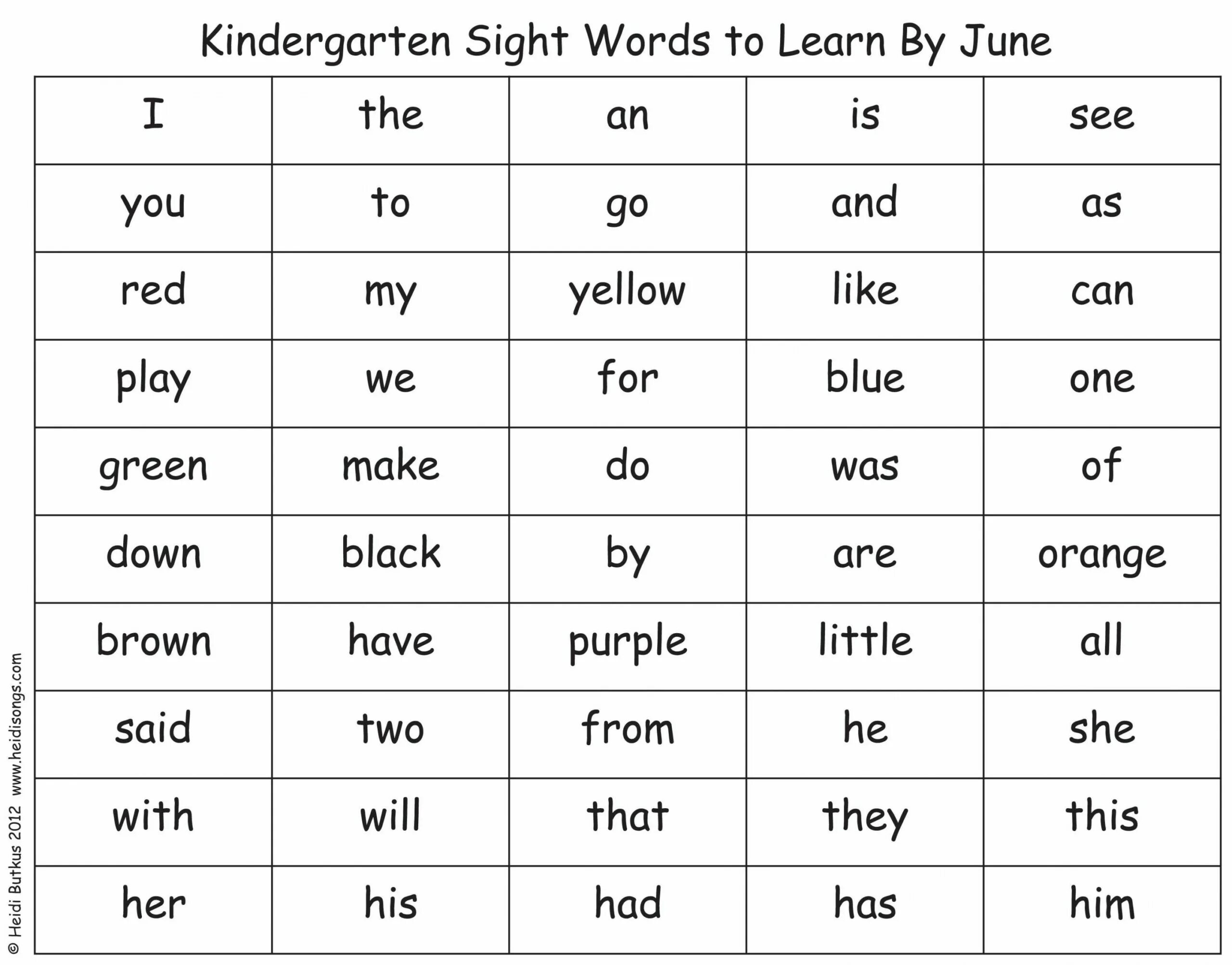 Kindergarten Sight Words to Learn By June

| I | the | an | is | see |
|---|---|---|---|---|
| you | to | go | and | as |
| red | my | yellow | like | can |
| play | we | for | blue | one |
| green | make | do | was | of |
| down | black | by | are | orange |
| brown | have | purple | little | all |
| said | two | from | he | she |
| with | will | that | they | this |
| her | his | had | has | him |

© Heidi Butkus 2012 www.heidisongs.com